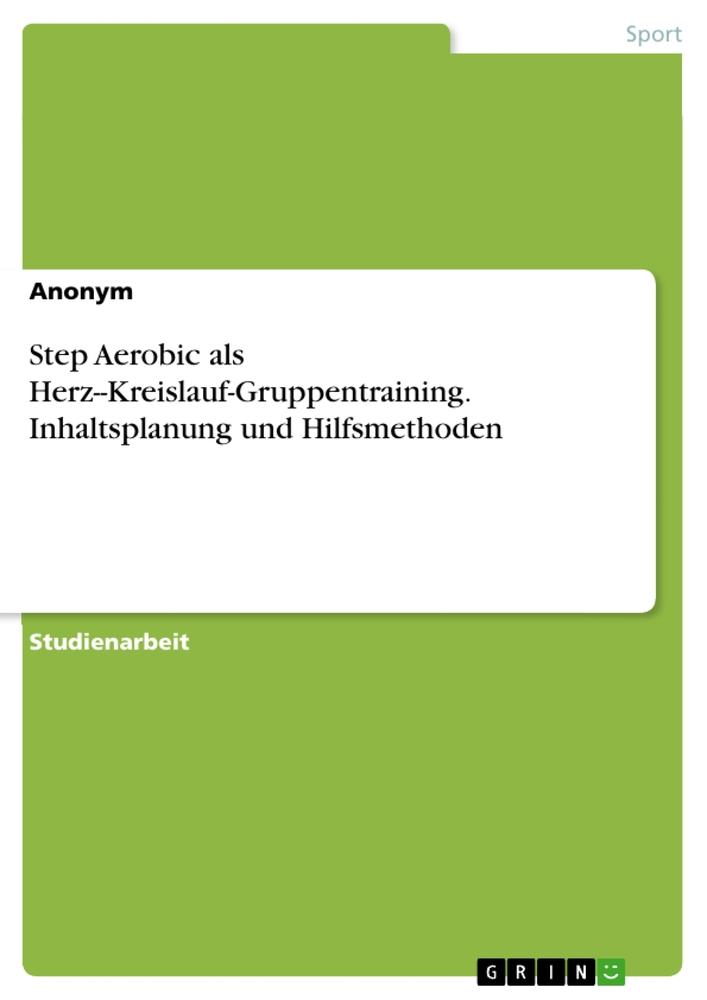 Sport

Anonym

Step Aerobic als Herz–Kreislauf-Gruppentraining. Inhaltsplanung und Hilfsmethoden

Studienarbeit

GRIN